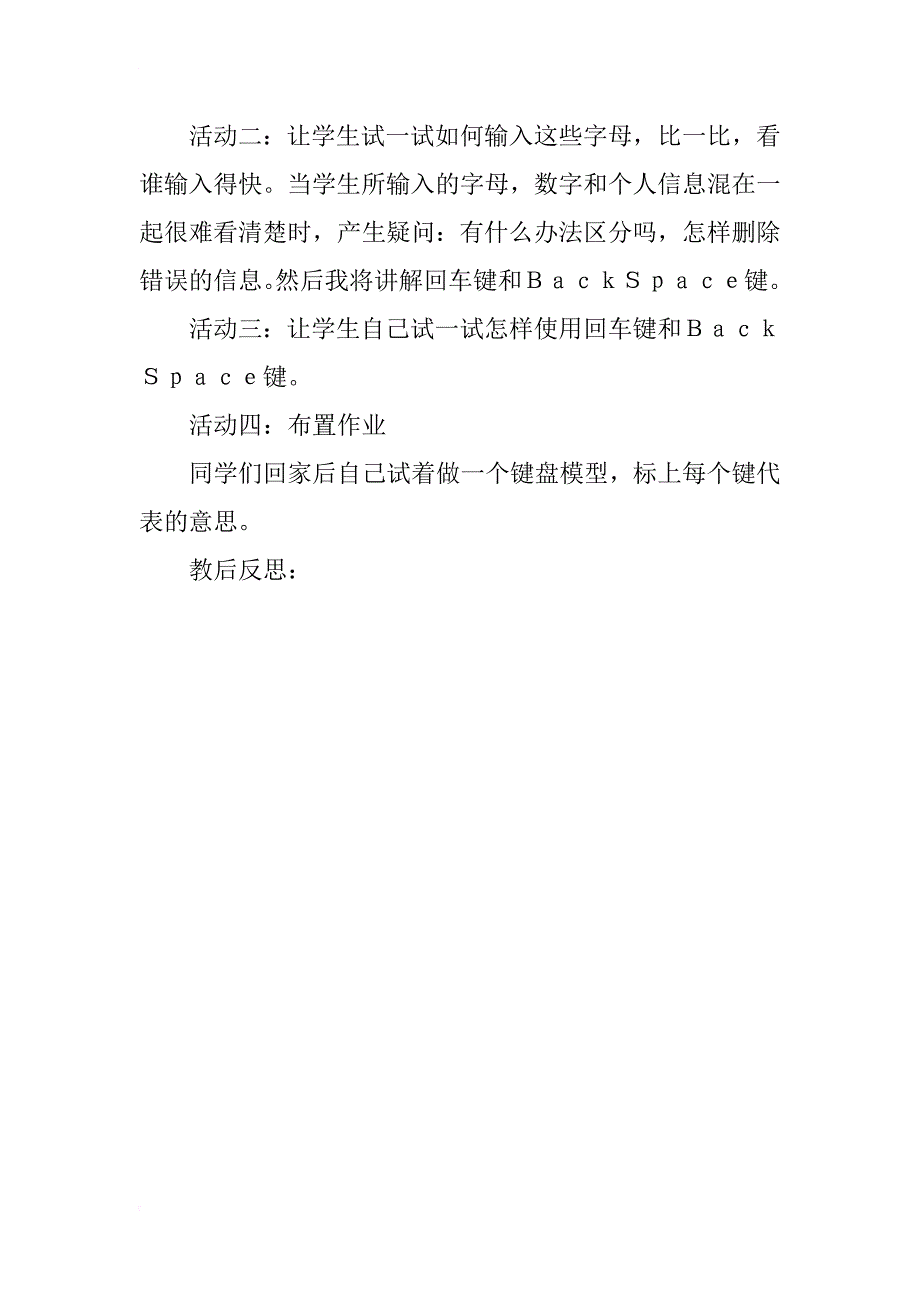 活动二：让学生试一试如何输入这些字母，比一比，看谁输入得快。当学生所输入的字母，数字和个人信息混在一起很难看清楚时，产生疑问：有什么办法区分吗，怎样删除错误的信息。然后我将讲解回车键和ＢａｃｋＳｐａｃｅ键。

活动三：让学生自己试一试怎样使用回车键和ＢａｃｋＳｐａｃｅ键。

活动四：布置作业

同学们回家后自己试着做一个键盘模型，标上每个键代表的意思。

教后反思：